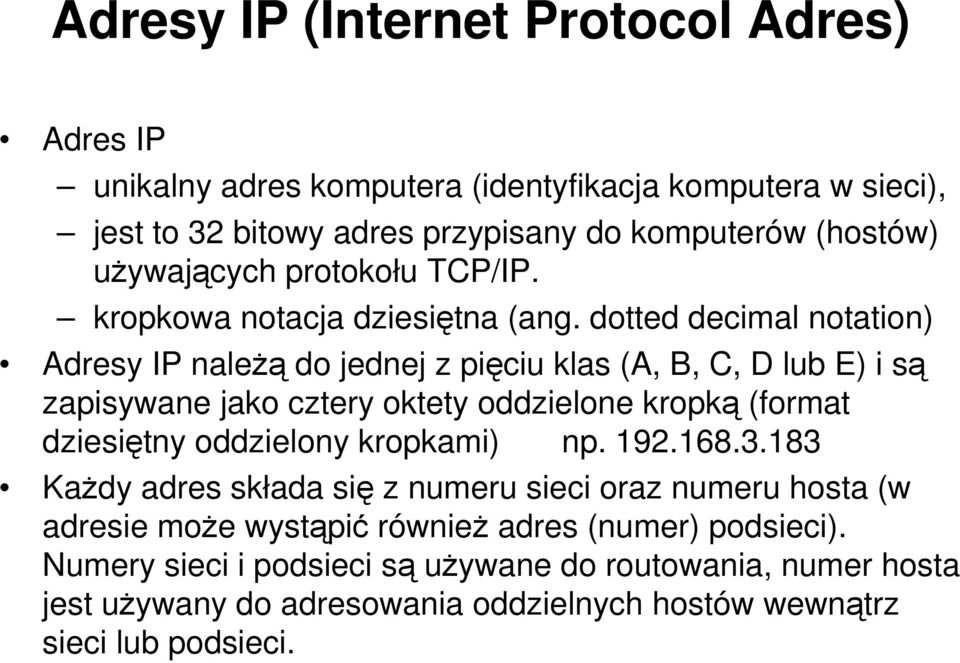 Adresy IP (Internet Protocol Adres)

• Adres IP
– unikalny adres komputera (identyfikacja komputera w sieci),
– jest to 32 bitowy adres przypisany do komputerów (hostów) używających protokołu TCP/IP.
– kropkowa notacja dziesiętna (ang. dotted decimal notation)
• Adresy IP należą do jednej z pięciu klas (A, B, C, D lub E) i są zapisywane jako cztery oktety oddzielone kropką (format dziesiętny oddzielony kropkami) np. 192.168.3.183
• Każdy adres składa się z numeru sieci oraz numeru hosta (w adresie może wystąpić również adres (numer) podsieci). Numery sieci i podsieci są używane do routowania, numer hosta jest używany do adresowania oddzielnych hostów wewnątrz sieci lub podsieci.